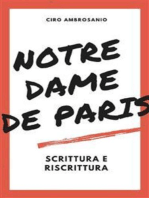 CIRO AMBROSANIO

NOTRE DAME DE PARIS

SCRITTURA E RISCRITTURA